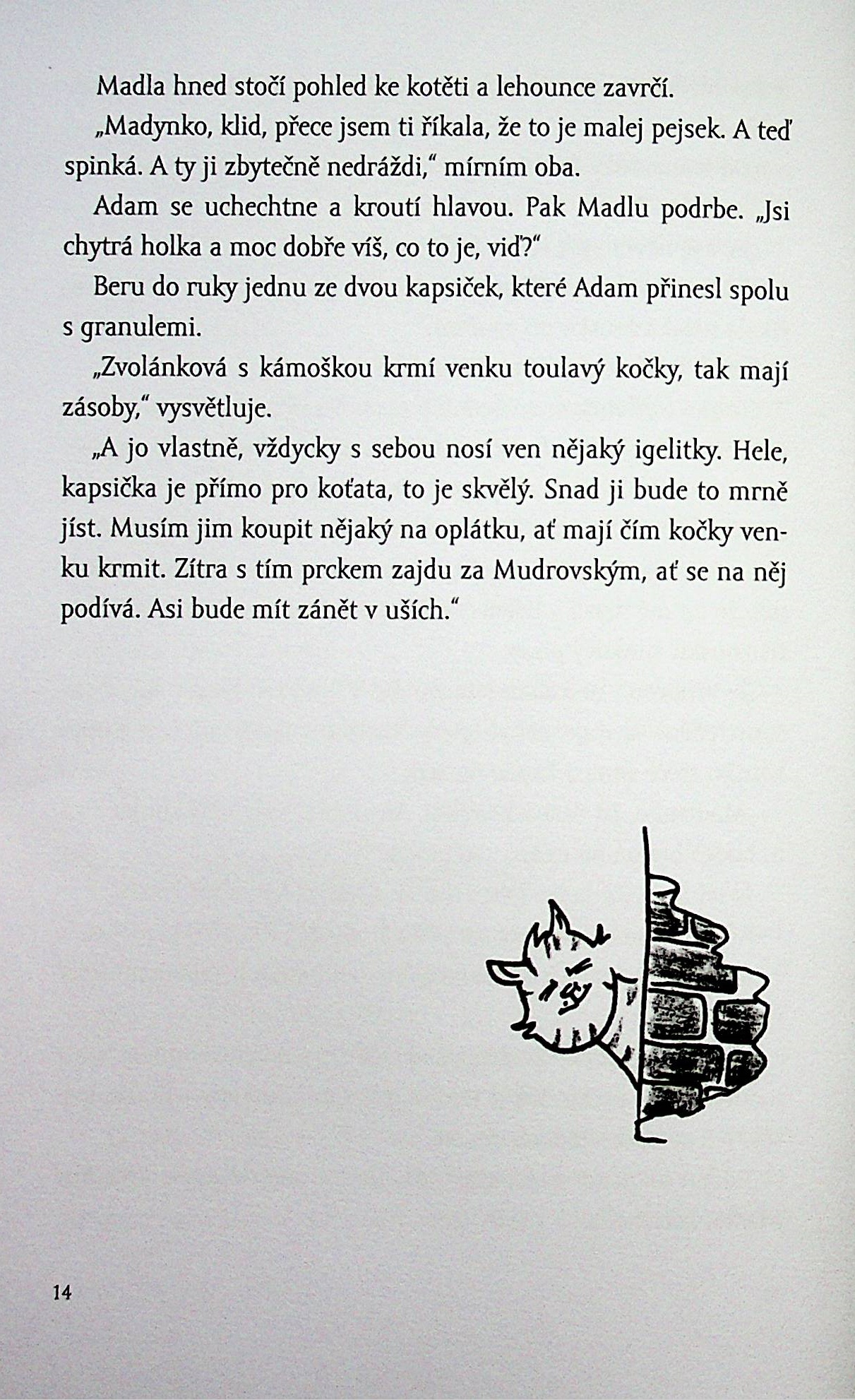 Madla hned stočí pohled ke kotěti a lehounce zavrčí.

„Madynko, klid, přece jsem ti říkala, že to je malej pejsek. A teď spinká. A ty ji zbytečně nedráždi," mírním oba.

Adam se uchechtne a kroutí hlavou. Pak Madlu podrbe. „Jsi chytrá holka a moc dobře víš, co to je, viď?"

Beru do ruky jednu ze dvou kapsiček, které Adam přinesl spolu s granulemi.

„Zvolánková s kámoškou krmí venku toulavý kočky, tak mají zásoby," vysvětluje.

„A jo vlastně, vždycky s sebou nosí ven nějaký igelitky. Hele, kapsička je přímo pro koťata, to je skvělý. Snad ji bude to mrně jíst. Musím jim koupit nějaký na oplátku, ať mají čím kočky venku krmit. Zítra s tím prckem zajdu za Mudrovským, ať se na něj podívá. Asi bude mít zánět v uších."

14